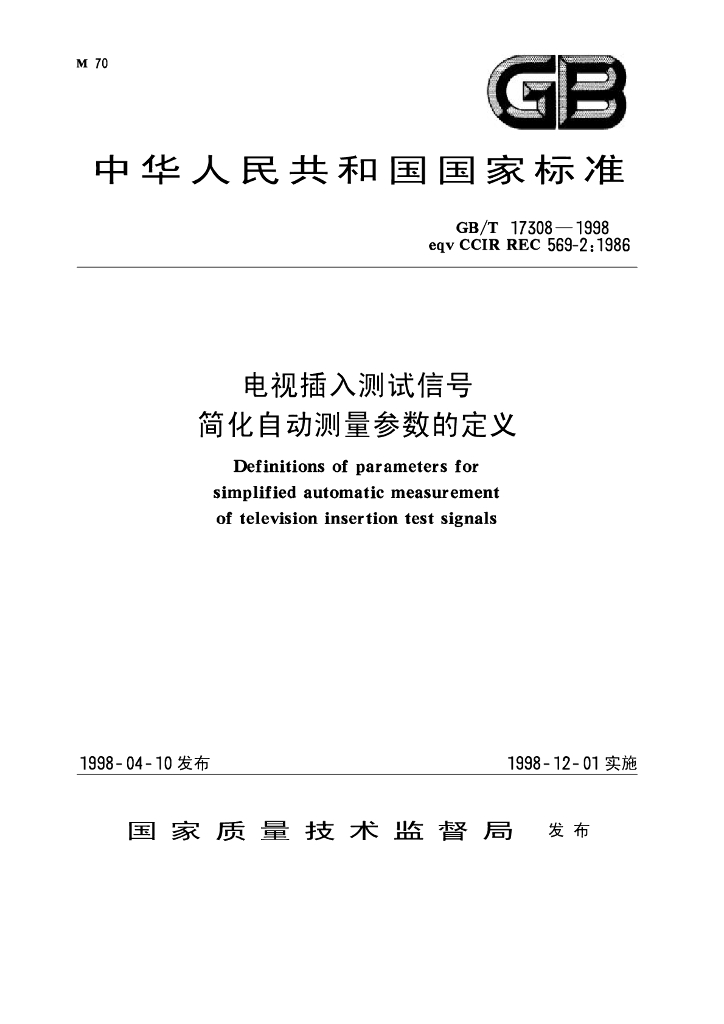 M 70

GB

中华人民共和国国家标准

GB/T 17308—1998
eqv CCIR REC 569-2:1986

电视插入测试信号
简化自动测量参数的定义

Definitions of parameters for
simplified automatic measurement
of television insertion test signals

1998-04-10发布  1998-12-01实施

国家质量技术监督局 发布